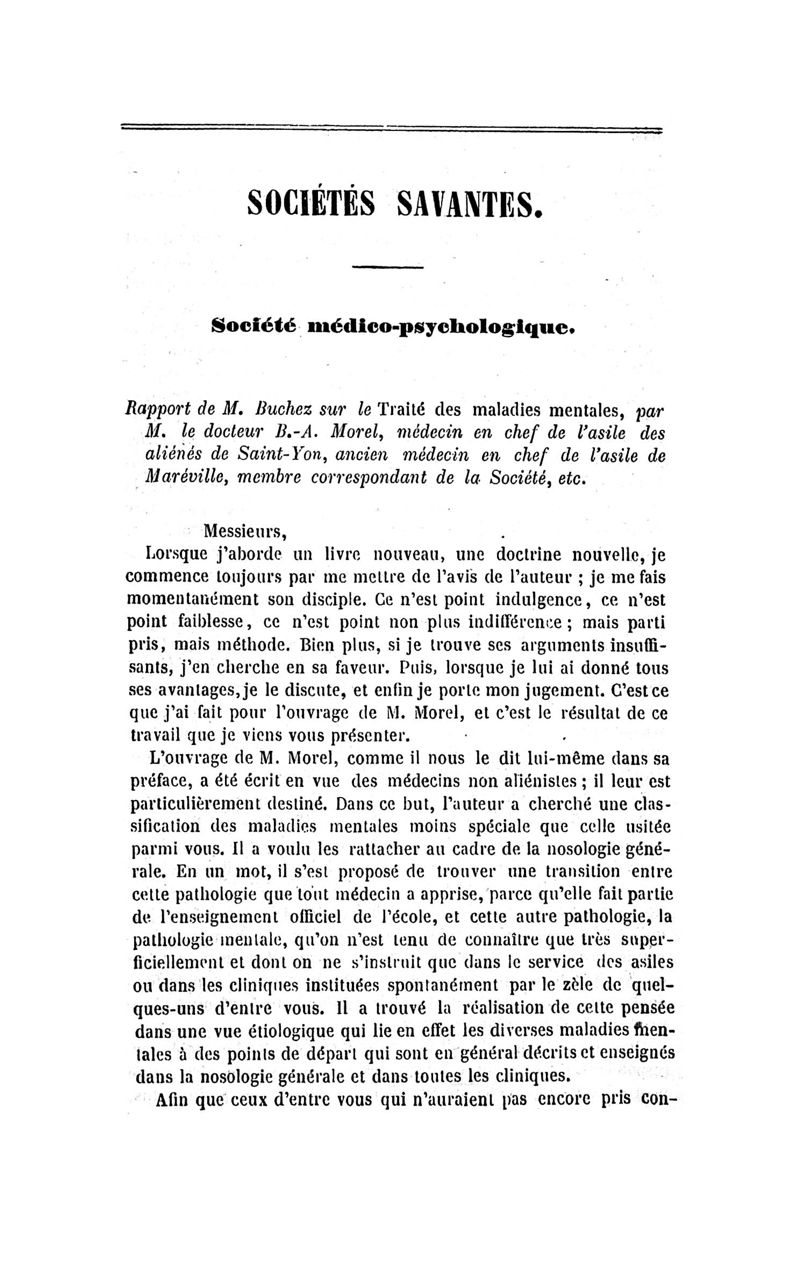 SOCIÉTÉS SAVANTES.

Société médico-psychologique.

Rapport de M. Buchez sur le Traité des maladies mentales, par M. le docteur B.-A. Morel, médecin en chef de l'asile des aliénés de Saint-Yon, ancien médecin en chef de l'asile de Maréville, membre correspondant de la Société, etc.

Messieurs,

Lorsque j'aborde un livre nouveau, une doctrine nouvelle, je commence toujours par me mettre de l'avis de l'auteur ; je me fais momentanément son disciple. Ce n'est point indulgence, ce n'est point faiblesse, ce n'est point non plus indifférence ; mais parti pris, mais méthode. Bien plus, si je trouve ses arguments insuffisants, j'en cherche en sa faveur. Puis, lorsque je lui ai donné tous ses avantages, je le discute, et enfin je porte mon jugement. C'est ce que j'ai fait pour l'ouvrage de M. Morel, et c'est le résultat de ce travail que je viens vous présenter.

L'ouvrage de M. Morel, comme il nous le dit lui-même dans sa préface, a été écrit en vue des médecins non aliénistes ; il leur est particulièrement destiné. Dans ce but, l'auteur a cherché une classification des maladies mentales moins spéciale que celle usitée parmi vous. Il a voulu les rattacher au cadre de la nosologie générale. En un mot, il s'est proposé de trouver une transition entre cette pathologie que tout médecin a apprise, parce qu'elle fait partie de l'enseignement officiel de l'école, et cette autre pathologie, la pathologie mentale, qu'on n'est tenu de connaître que très superficiellement et dont on ne s'instruit que dans le service des asiles ou dans les cliniques instituées spontanément par le zèle de quelques-uns d'entre vous. Il a trouvé la réalisation de cette pensée dans une vue étiologique qui lie en effet les diverses maladies mentales à des points de départ qui sont en général décrits et enseignés dans la nosologie générale et dans toutes les cliniques.

Afin que ceux d'entre vous qui n'auraient pas encore pris con-